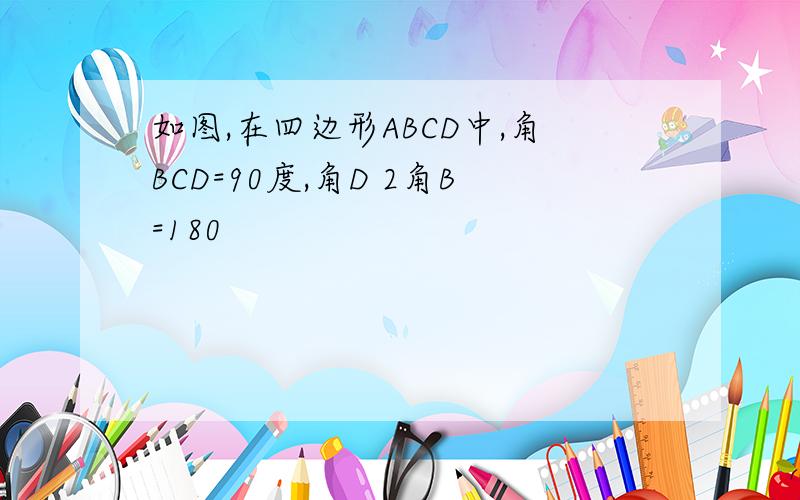 如图,在四边形ABCD中,角BCD=90度,角D 2角B=180